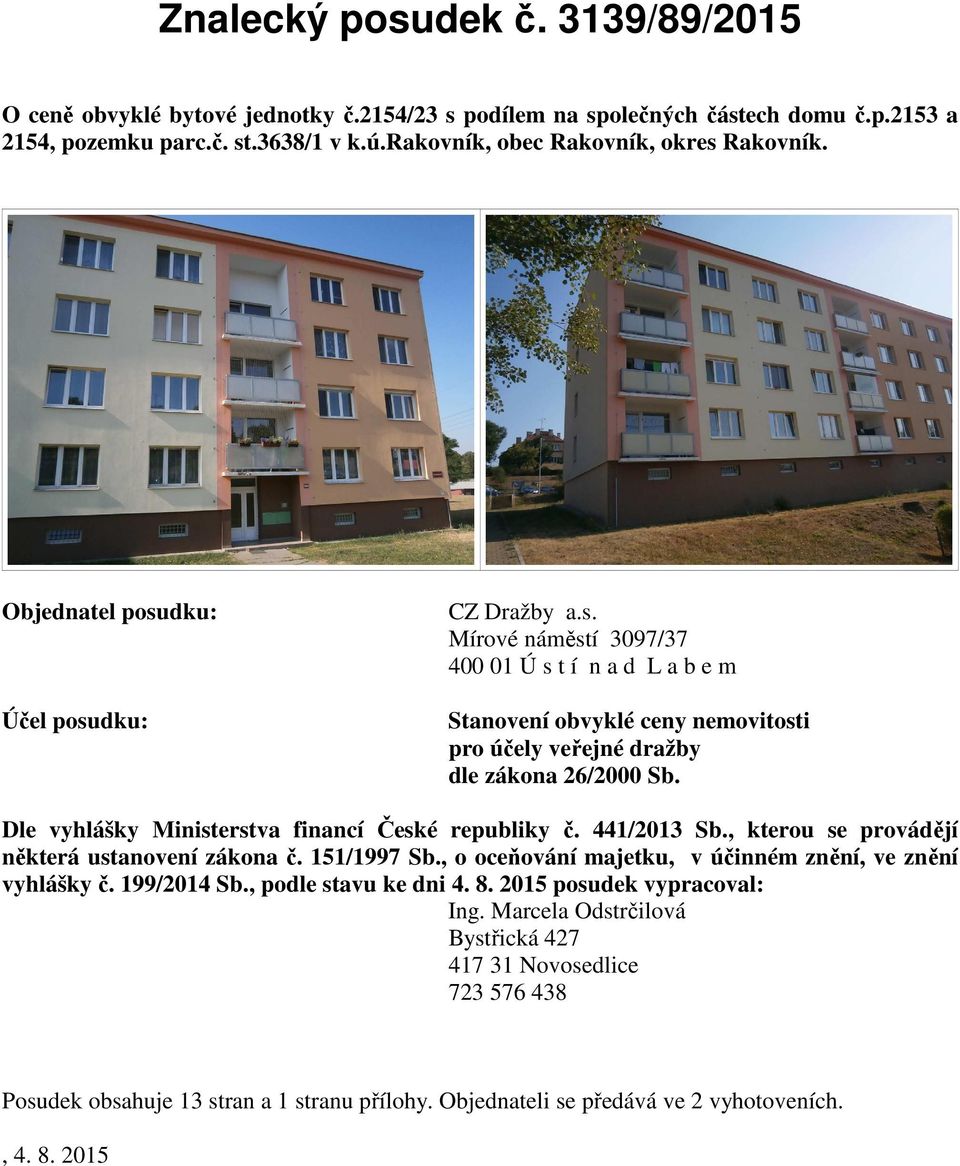 Znalecký posudek č. 3139/89/2015

O ceně obvyklé bytové jednotky č.2154/23 s podílem na společných částech domu č.p.2153 a 2154, pozemku parc.č. st.3638/1 v k.ú.Rakovník, obec Rakovník, okres Rakovník.

Objednatel posudku:

CZ Dražby a.s.
Mírové náměstí 3097/37
400 01 Ú s t í n a d L a b e m

Účel posudku:

Stanovení obvyklé ceny nemovitosti pro účely veřejné dražby dle zákona 26/2000 Sb.

Dle vyhlášky Ministerstva financí České republiky č. 441/2013 Sb., kterou se provádějí některá ustanovení zákona č. 151/1997 Sb., o oceňování majetku, v účinném znění, ve znění vyhlášky č. 199/2014 Sb., podle stavu ke dni 4. 8. 2015 posudek vypracoval:
Ing. Marcela Odstrčilová
Bystřická 427
417 31 Novosedlice
723 576 438

Posudek obsahuje 13 stran a 1 stranu přílohy. Objednateli se předává ve 2 vyhotoveních.

, 4. 8. 2015